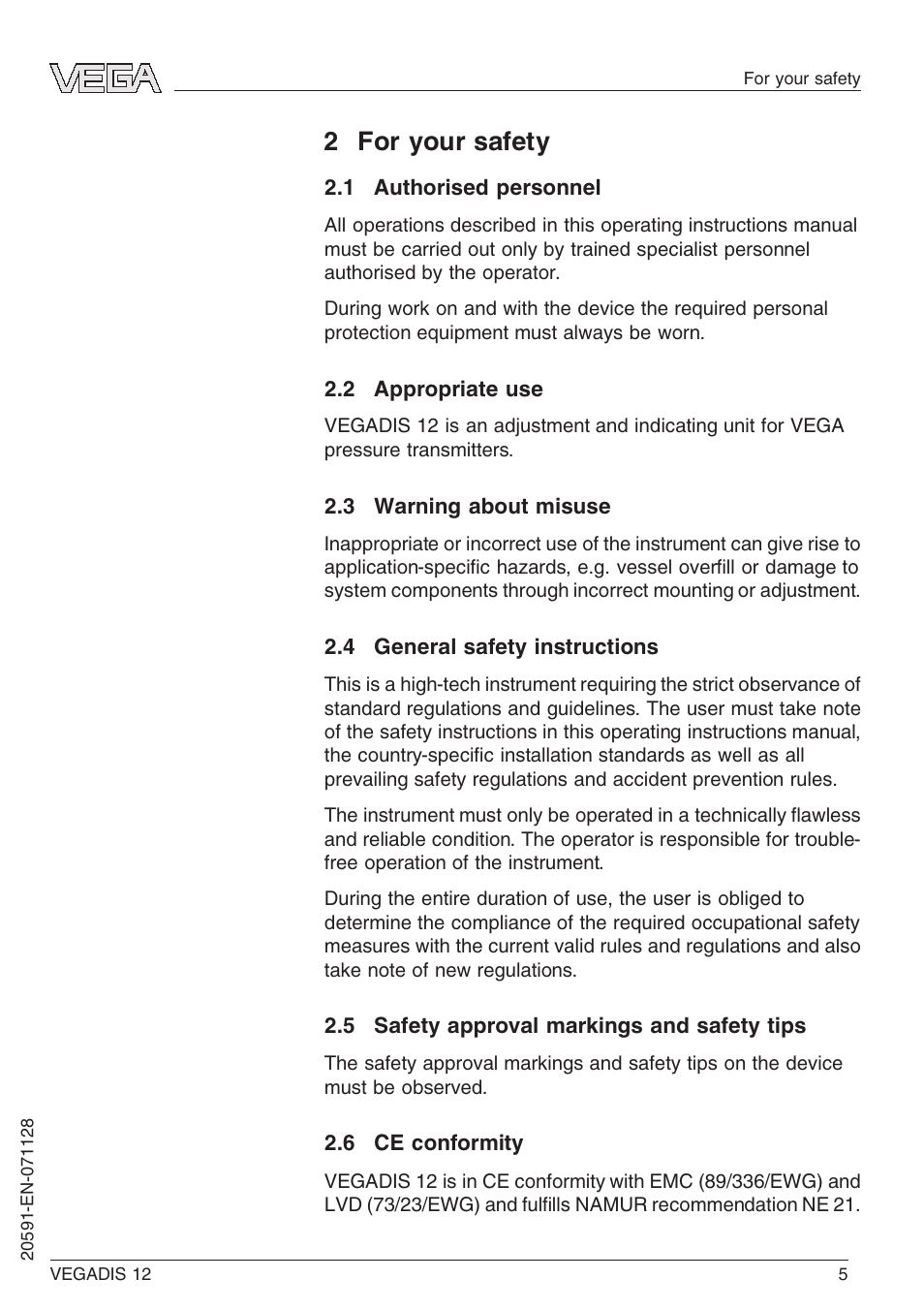 VEGA

For your safety

2 For your safety

2.1 Authorised personnel

All operations described in this operating instructions manual must be carried out only by trained specialist personnel authorised by the operator.

During work on and with the device the required personal protection equipment must always be worn.

2.2 Appropriate use

VEGADIS 12 is an adjustment and indicating unit for VEGA pressure transmitters.

2.3 Warning about misuse

Inappropriate or incorrect use of the instrument can give rise to application-specific hazards, e.g. vessel overfill or damage to system components through incorrect mounting or adjustment.

2.4 General safety instructions

This is a high-tech instrument requiring the strict observance of standard regulations and guidelines. The user must take note of the safety instructions in this operating instructions manual, the country-specific installation standards as well as all prevailing safety regulations and accident prevention rules.

The instrument must only be operated in a technically flawless and reliable condition. The operator is responsible for trouble-free operation of the instrument.

During the entire duration of use, the user is obliged to determine the compliance of the required occupational safety measures with the current valid rules and regulations and also take note of new regulations.

2.5 Safety approval markings and safety tips

The safety approval markings and safety tips on the device must be observed.

2.6 CE conformity

VEGADIS 12 is in CE conformity with EMC (89/336/EWG) and LVD (73/23/EWG) and fulfills NAMUR recommendation NE 21.

20591-EN-071128

VEGADIS 12

5